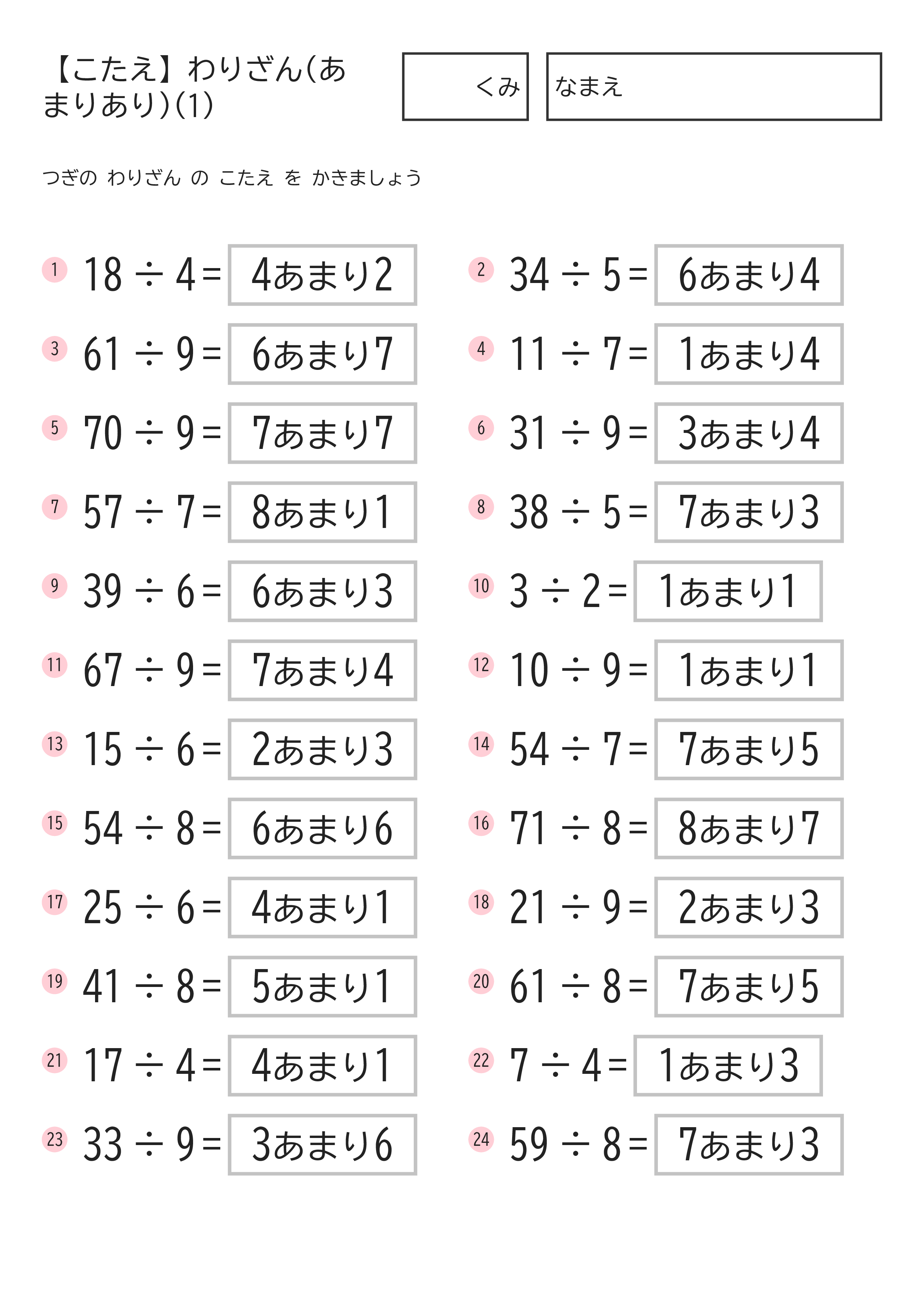 【こたえ】わりざん(あまりあり)(1)

くみ

なまえ

つぎの わりざん の こたえ を かきましょう

1 $18 \div 4 =$ 4あまり2

2 $34 \div 5 =$ 6あまり4

3 $61 \div 9 =$ 6あまり7

4 $11 \div 7 =$ 1あまり4

5 $70 \div 9 =$ 7あまり7

6 $31 \div 9 =$ 3あまり4

7 $57 \div 7 =$ 8あまり1

8 $38 \div 5 =$ 7あまり3

9 $39 \div 6 =$ 6あまり3

10 $3 \div 2 =$ 1あまり1

11 $67 \div 9 =$ 7あまり4

12 $10 \div 9 =$ 1あまり1

13 $15 \div 6 =$ 2あまり3

14 $54 \div 7 =$ 7あまり5

15 $54 \div 8 =$ 6あまり6

16 $71 \div 8 =$ 8あまり7

17 $25 \div 6 =$ 4あまり1

18 $21 \div 9 =$ 2あまり3

19 $41 \div 8 =$ 5あまり1

20 $61 \div 8 =$ 7あまり5

21 $17 \div 4 =$ 4あまり1

22 $7 \div 4 =$ 1あまり3

23 $33 \div 9 =$ 3あまり6

24 $59 \div 8 =$ 7あまり3